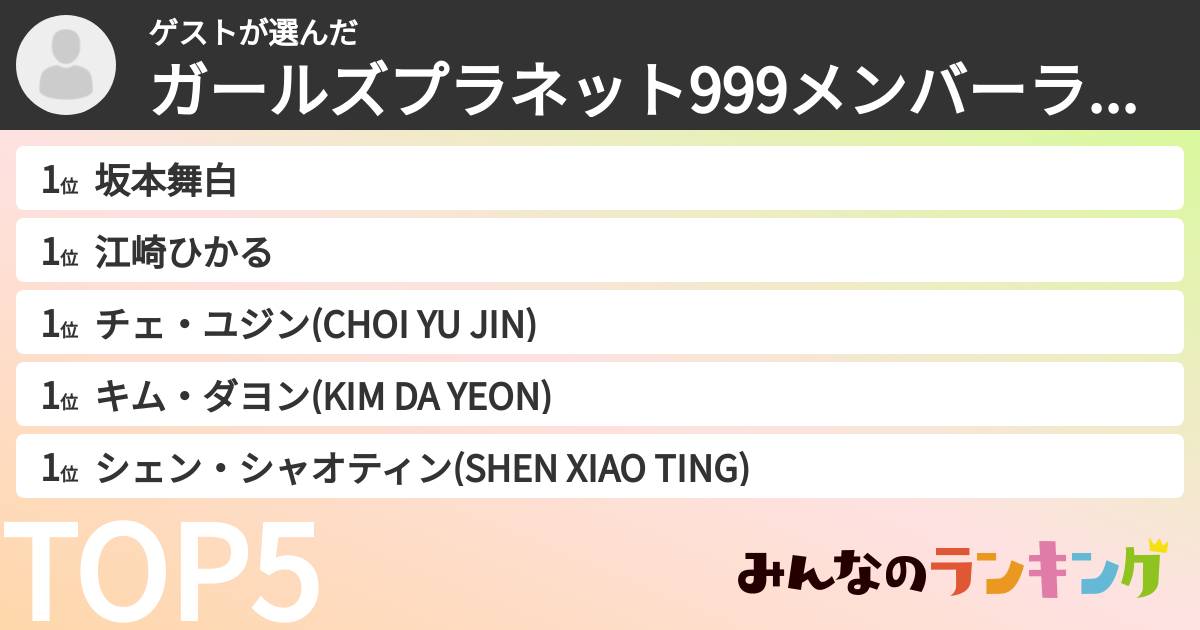 ゲストが選んだ
ガールズプラネット999メンバーラ...

1位 坂本舞白
1位 江崎ひかる
1位 チェ・ユジン(CHOI YU JIN)
1位 キム・ダヨン(KIM DA YEON)
1位 シェン・シャオティン(SHEN XIAO TING)

TOP5

みんなのランキング